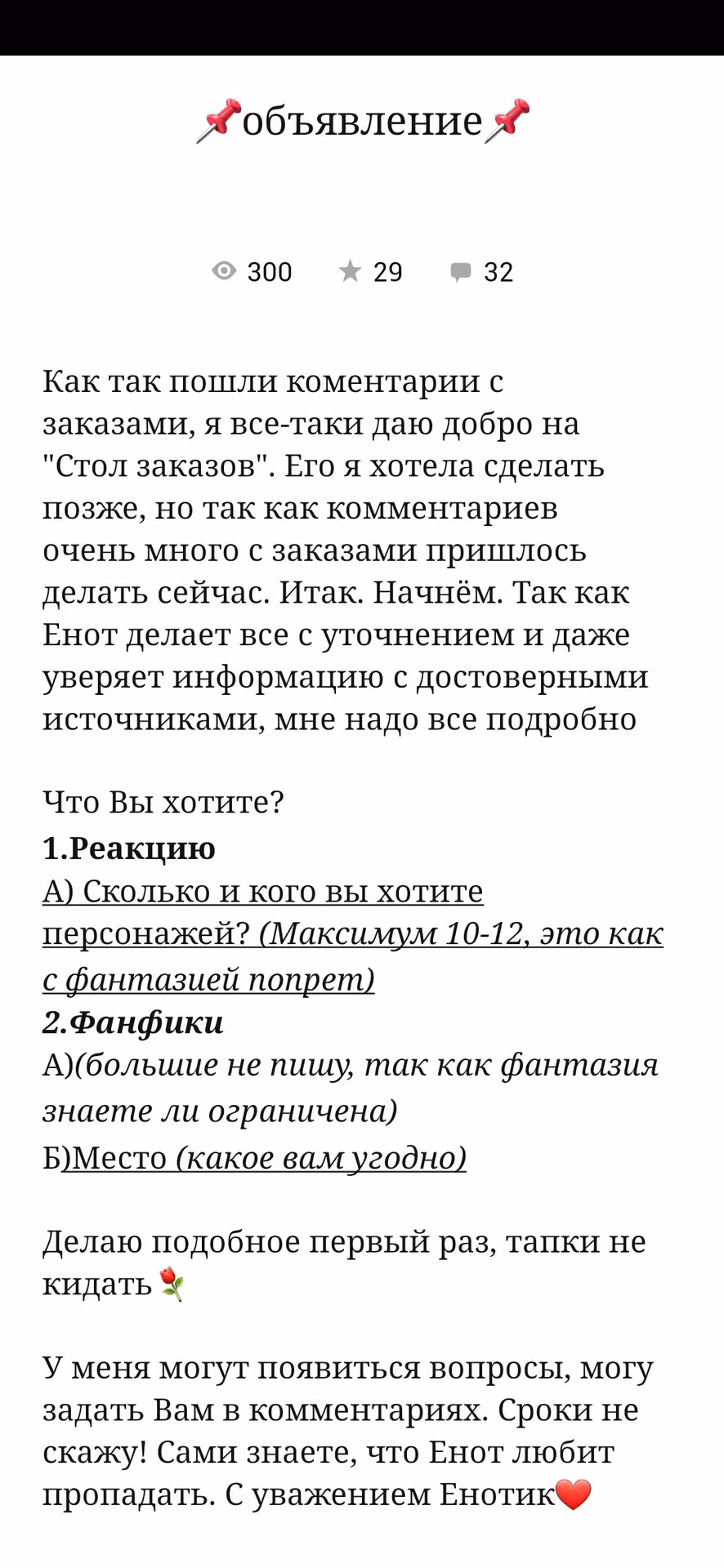 📌объявление📌

300 29 32

Как так пошли коментарии с заказами, я все-таки даю добро на "Стол заказов". Его я хотела сделать позже, но так как комментариев очень много с заказами пришлось делать сейчас. Итак. Начнём. Так как Енот делает все с уточнением и даже уверяет информацию с достоверными источниками, мне надо все подробно

Что Вы хотите?
1.Реакцию
А) Сколько и кого вы хотите персонажей? (Максимум 10-12, это как с фантазией попрет)
2.Фанфики
А)(большие не пишу, так как фантазия знаете ли ограничена)
Б)Место (какое вам угодно)

Делаю подобное первый раз, тапки не кидать🌹

У меня могут появиться вопросы, могу задать Вам в комментариях. Сроки не скажу! Сами знаете, что Енот любит пропадать. С уважением Енотик❤️